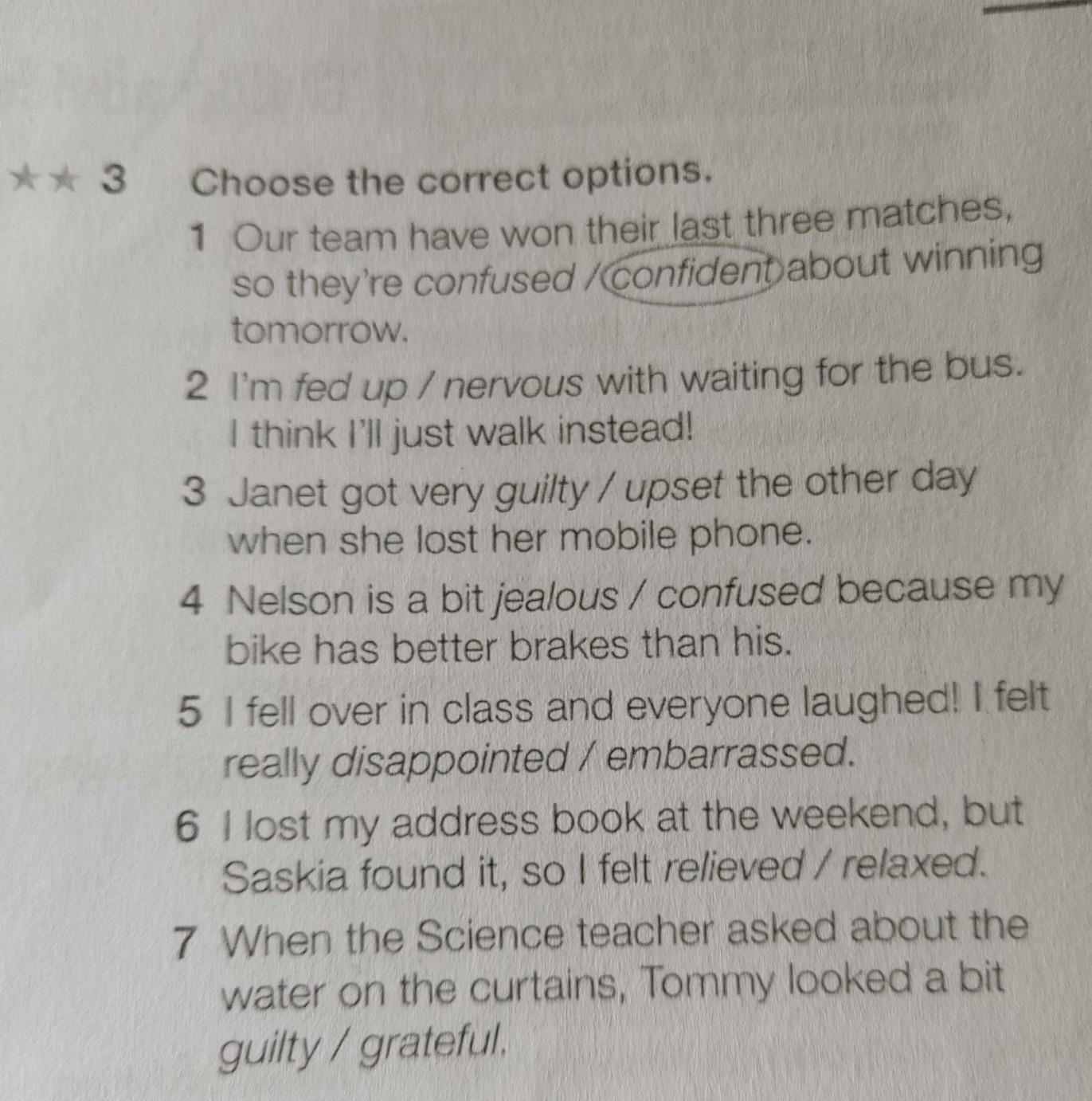 ★★ 3 Choose the correct options.

1 Our team have won their last three matches, so they're confused / confident about winning tomorrow.

2 I'm fed up / nervous with waiting for the bus. I think I'll just walk instead!

3 Janet got very guilty / upset the other day when she lost her mobile phone.

4 Nelson is a bit jealous / confused because my bike has better brakes than his.

5 I fell over in class and everyone laughed! I felt really disappointed / embarrassed.

6 I lost my address book at the weekend, but Saskia found it, so I felt relieved / relaxed.

7 When the Science teacher asked about the water on the curtains, Tommy looked a bit guilty / grateful.